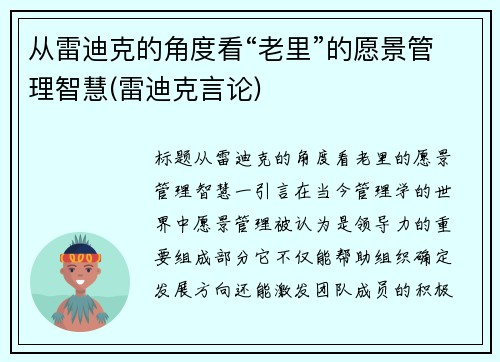 从雷迪克的角度看“老里”的愿景管理智慧(雷迪克言论)

标题从雷迪克的角度看老里的愿景管理智慧一引言在当今管理学的世界中愿景管理被认为是领导力的重要组成部分它不仅能帮助组织确定发展方向还能激发团队成员的积极